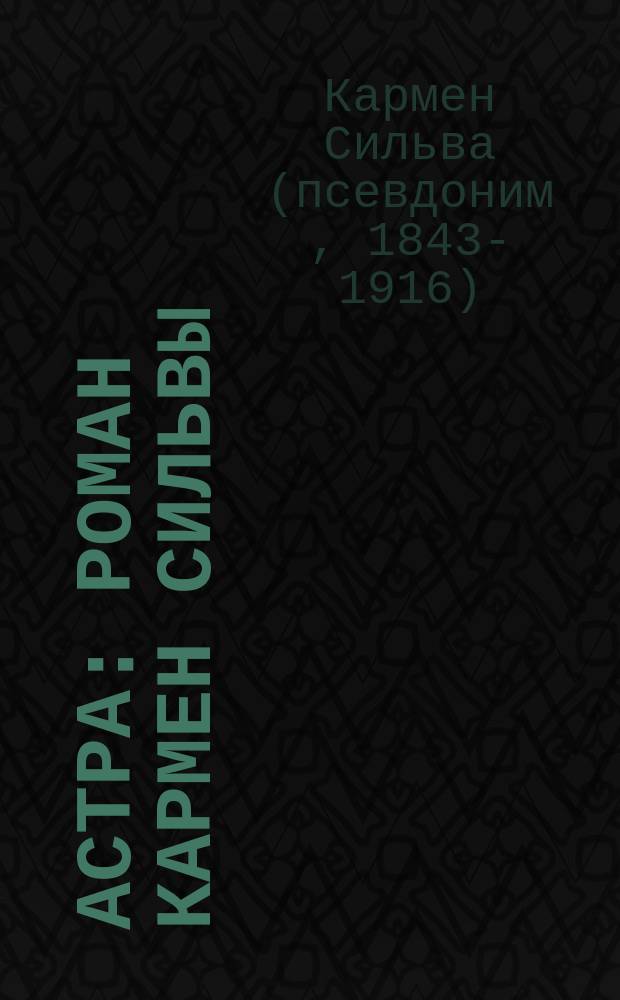 Кармен Сильва (псевдоним , 1843-1916)

АСТРА : РОМАН КАРМЕН СИЛЬВЫ